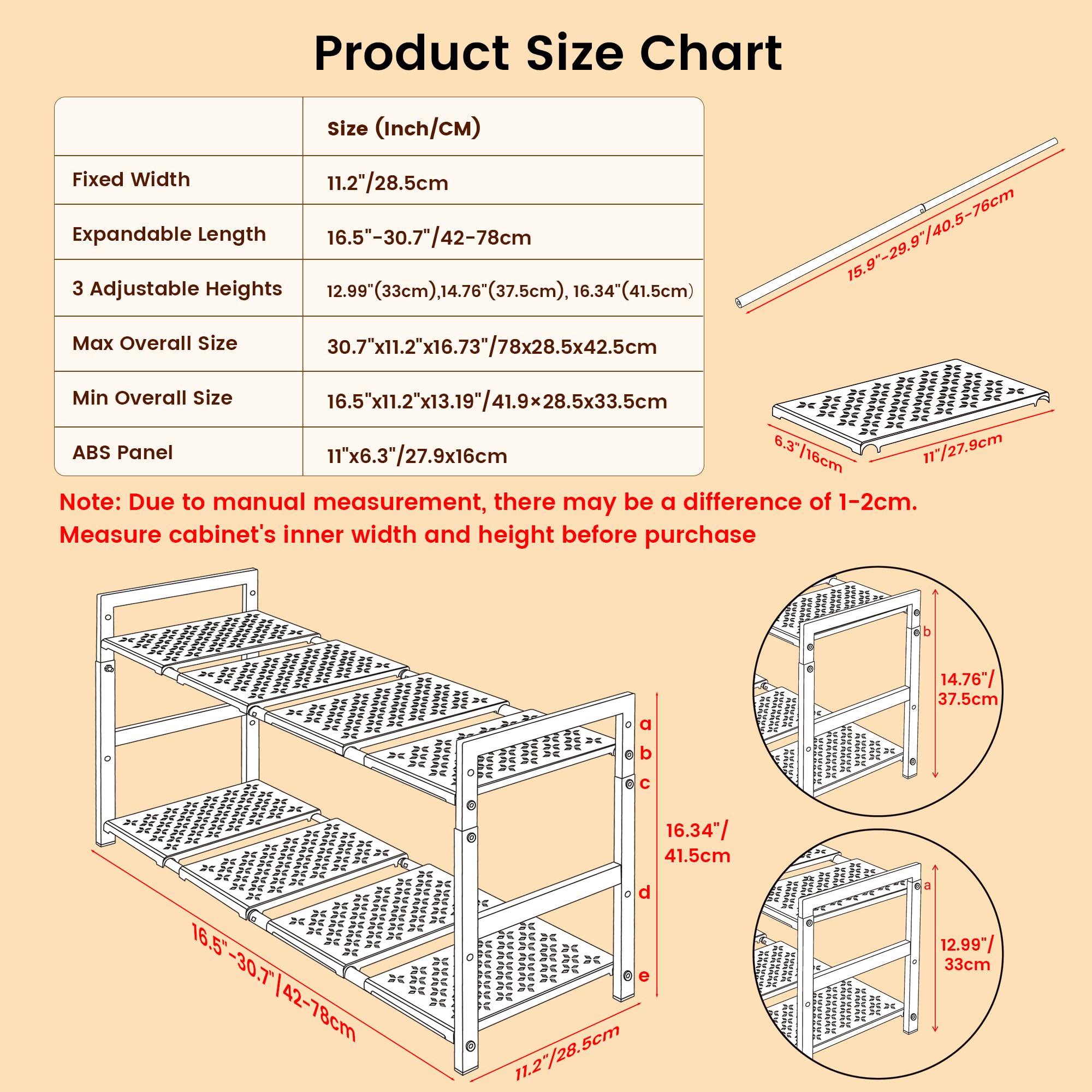 Product Size Chart

| | Size (Inch/CM) |
|---|---|
| Fixed Width | 11.2"/28.5cm |
| Expandable Length | 16.5"-30.7"/42-78cm |
| 3 Adjustable Heights | 12.99"(33cm),14.76"(37.5cm), 16.34"(41.5cm) |
| Max Overall Size | 30.7"x11.2"x16.73"/78x28.5x42.5cm |
| Min Overall Size | 16.5"x11.2"x13.19"/41.9×28.5x33.5cm |
| ABS Panel | 11"x6.3"/27.9x16cm |

15.9"-29.9"/40.5-76cm

6.3"/16cm

11"/27.9cm

Note: Due to manual measurement, there may be a difference of 1-2cm.
Measure cabinet's inner width and height before purchase

a
b
c
d
e

16.34"/ 41.5cm

16.5"-30.7"/42-78cm

11.2"/28.5cm

b

14.76"/ 37.5cm

a

12.99"/ 33cm